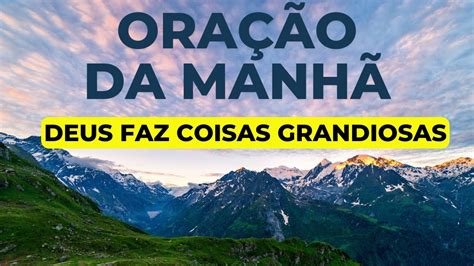 ORAÇÃO DA MANHÃ

DEUS FAZ COISAS GRANDIOSAS